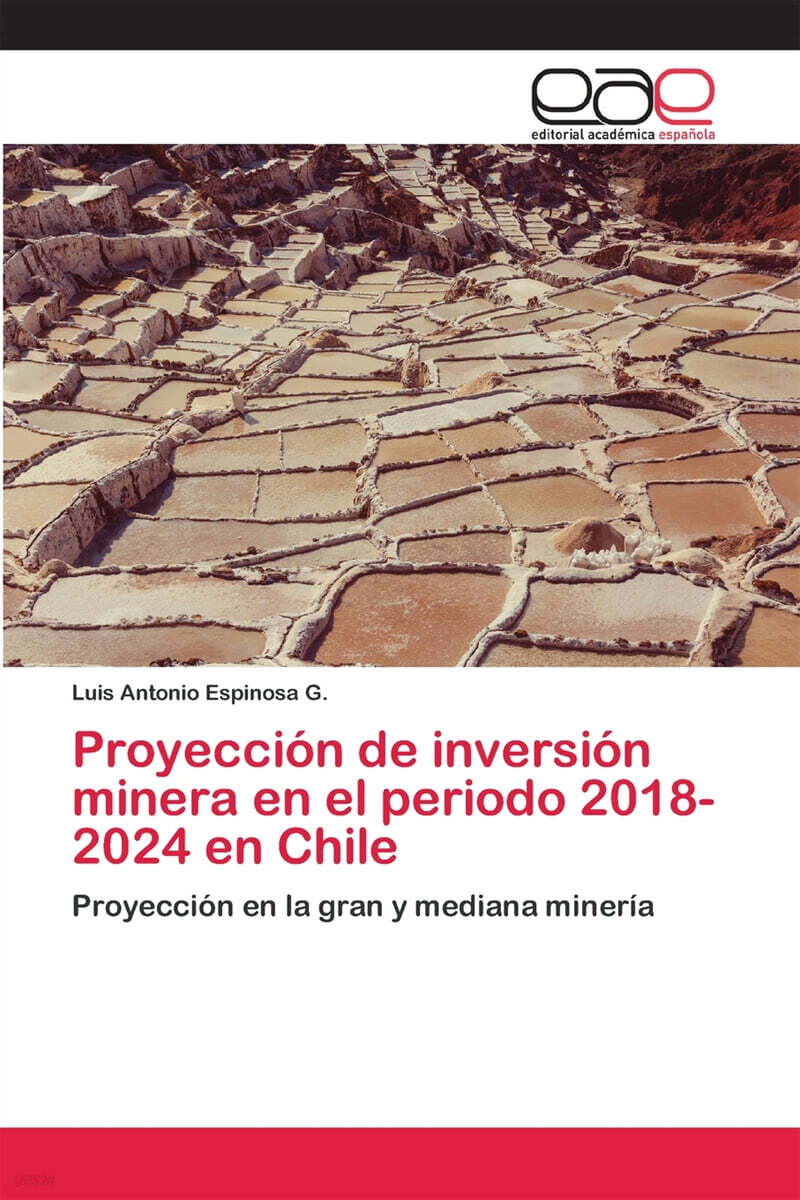 eae
editorial académica española

Luis Antonio Espinosa G.

Proyección de inversión minera en el periodo 2018-2024 en Chile

Proyección en la gran y mediana minería